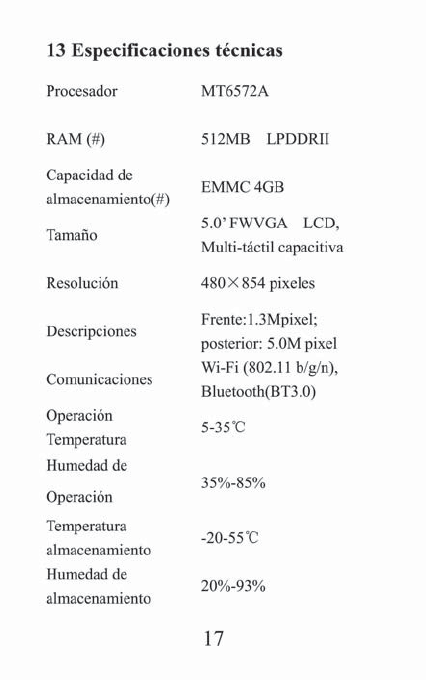 13 Especificaciones técnicas

| | |
|---|---|
| Procesador | MT6572A |
| RAM (#) | 512MB LPDDRII |
| Capacidad de almacenamiento(#) | EMMC 4GB |
| Tamaño | 5.0' FWVGA LCD, Multi-táctil capacitiva |
| Resolución | 480×854 pixeles |
| Descripciones | Frente:1.3Mpixel; posterior: 5.0M pixel |
| Comunicaciones | Wi-Fi (802.11 b/g/n), Bluetooth(BT3.0) |
| Operación Temperatura | 5-35℃ |
| Humedad de Operación | 35%-85% |
| Temperatura almacenamiento | -20-55℃ |
| Humedad de almacenamiento | 20%-93% |

17